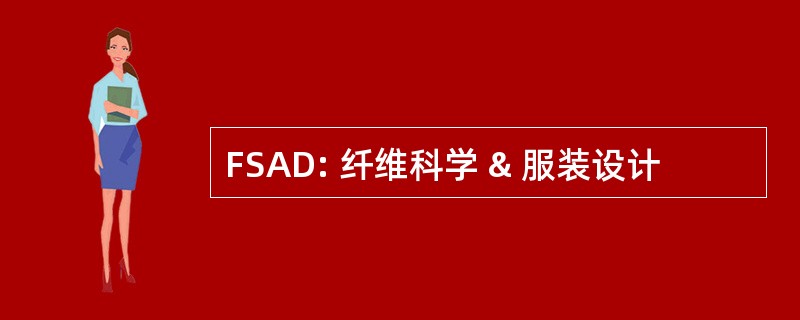 FSAD: 纤维科学 & 服装设计